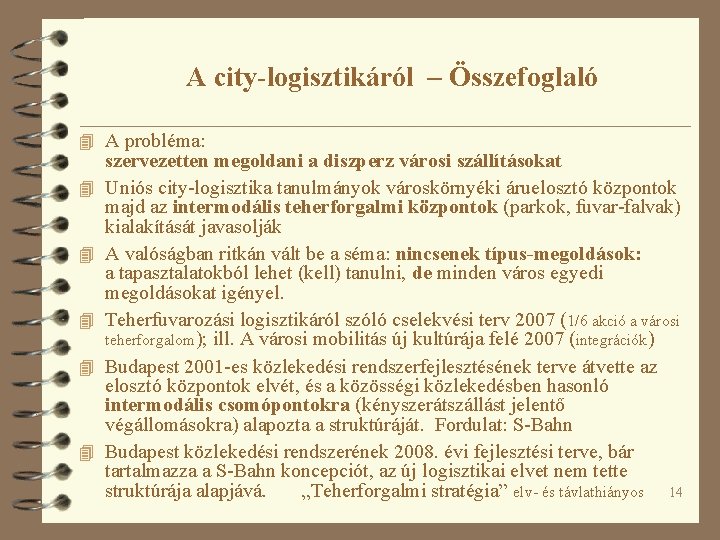 A city-logisztikáról – Összefoglaló

A probléma:
szervezetten megoldani a diszperz városi szállításokat

Uniós city-logisztika tanulmányok városkörnyéki áruelosztó központok majd az intermodális teherforgalmi központok (parkok, fuvar-falvak) kialakítását javasolják

A valóságban ritkán vált be a séma: nincsenek típus-megoldások: a tapasztalatokból lehet (kell) tanulni, de minden város egyedi megoldásokat igényel.

Teherfuvarozási logisztikáról szóló cselekvési terv 2007 (1/6 akció a városi teherforgalom); ill. A városi mobilitás új kultúrája felé 2007 (integrációk)

Budapest 2001-es közlekedési rendszerfejlesztésének terve átvette az elosztó központok elvét, és a közösségi közlekedésben hasonló intermodális csomópontokra (kényszerátszállást jelentő végállomásokra) alapozta a struktúráját. Fordulat: S-Bahn

Budapest közlekedési rendszerének 2008. évi fejlesztési terve, bár tartalmazza a S-Bahn koncepciót, az új logisztikai elvet nem tette struktúrája alapjává. „Teherforgalmi stratégia” elv- és távlathiányos

14